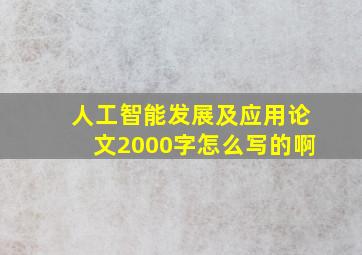 人工智能发展及应用论文2000字怎么写的啊